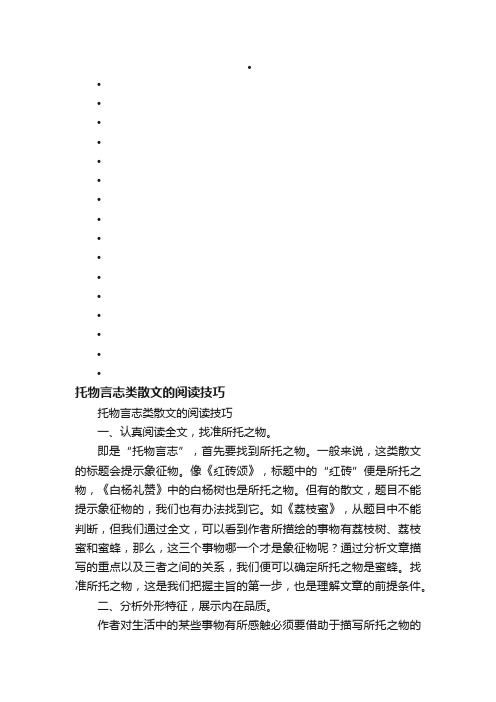 •
•
•
•
•
•
•
•
•
•
•
•
•
•
•
•
•

托物言志类散文的阅读技巧

托物言志类散文的阅读技巧

一、认真阅读全文，找准所托之物。

即是“托物言志”，首先要找到所托之物。一般来说，这类散文的标题会提示象征物。像《红砖颂》，标题中的“红砖”便是所托之物，《白杨礼赞》中的白杨树也是所托之物。但有的散文，题目不能提示象征物的，我们也有办法找到它。如《荔枝蜜》，从题目中不能判断，但我们通过全文，可以看到作者所描绘的事物有荔枝树、荔枝蜜和蜜蜂，那么，这三个事物哪一个才是象征物呢？通过分析文章描写的重点以及三者之间的关系，我们便可以确定所托之物是蜜蜂。找准所托之物，这是我们把握主旨的第一步，也是理解文章的前提条件。

二、分析外形特征，展示内在品质。

作者对生活中的某些事物有所感触必须要借助于描写所托之物的